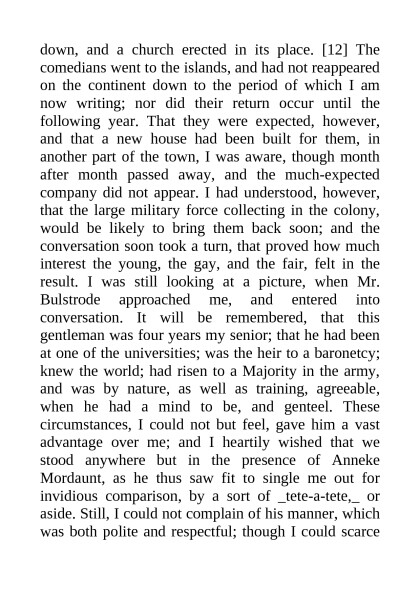 down, and a church erected in its place. [12] The comedians went to the islands, and had not reappeared on the continent down to the period of which I am now writing; nor did their return occur until the following year. That they were expected, however, and that a new house had been built for them, in another part of the town, I was aware, though month after month passed away, and the much-expected company did not appear. I had understood, however, that the large military force collecting in the colony, would be likely to bring them back soon; and the conversation soon took a turn, that proved how much interest the young, the gay, and the fair, felt in the result. I was still looking at a picture, when Mr. Bulstrode approached me, and entered into conversation. It will be remembered, that this gentleman was four years my senior; that he had been at one of the universities; was the heir to a baronetcy; knew the world; had risen to a Majority in the army, and was by nature, as well as training, agreeable, when he had a mind to be, and genteel. These circumstances, I could not but feel, gave him a vast advantage over me; and I heartily wished that we stood anywhere but in the presence of Anneke Mordaunt, as he thus saw fit to single me out for invidious comparison, by a sort of _tete-a-tete,_ or aside. Still, I could not complain of his manner, which was both polite and respectful; though I could scarce